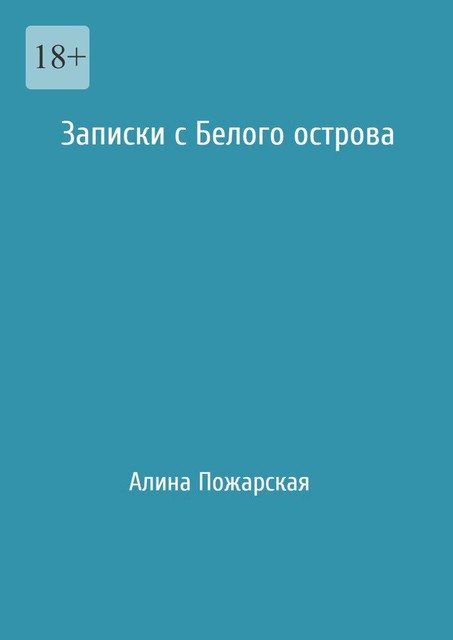 18+

Записки с Белого острова

Алина Пожарская